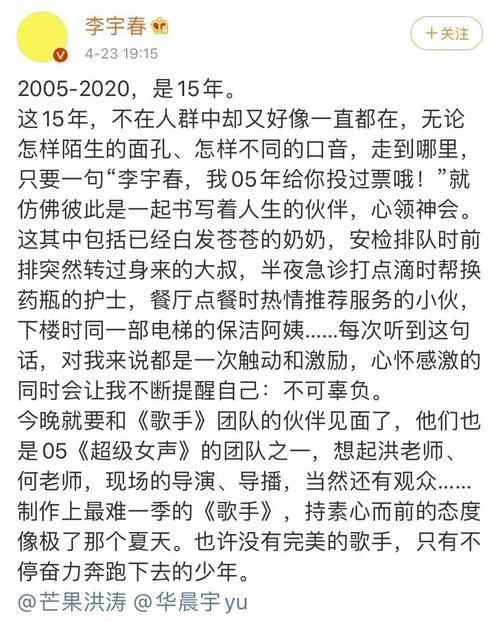 李宇春
4-23 19:15
+关注

2005-2020，是15年。
这15年，不在人群中却又好像一直都在，无论怎样陌生的面孔、怎样不同的口音，走到哪里，只要一句“李宇春，我05年给你投过票哦！”就仿佛彼此是一起书写着人生的伙伴，心领神会。这其中包括已经白发苍苍的奶奶，安检排队时前排突然转过身来的大叔，半夜急诊打点滴时帮换药瓶的护士，餐厅点餐时热情推荐服务的小伙，下楼时同一部电梯的保洁阿姨……每次听到这句话，对我来说都是一次触动和激励，心怀感激的同时会让我不断提醒自己：不可辜负。
今晚就要和《歌手》团队的伙伴见面了，他们也是05《超级女声》的团队之一，想起洪老师、何老师，现场的导演、导播，当然还有观众……制作上最难一季的《歌手》，持素心而前的态度像极了那个夏天。也许没有完美的歌手，只有不停奋力奔跑下去的少年。
@芒果洪涛 @华晨宇yu